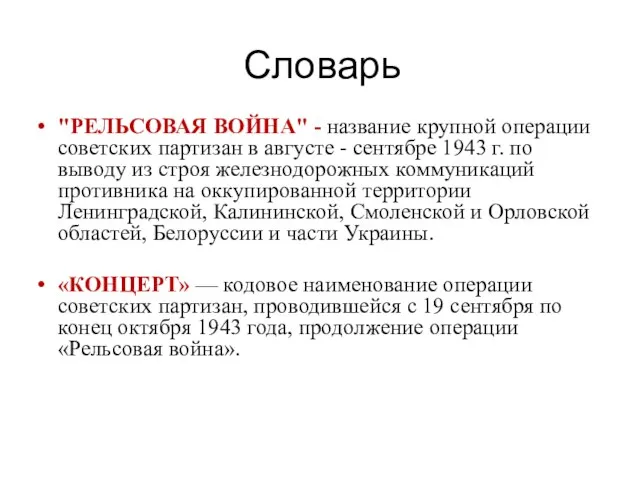 Словарь

• "РЕЛЬСОВАЯ ВОЙНА" - название крупной операции советских партизан в августе - сентябре 1943 г. по выводу из строя железнодорожных коммуникаций противника на оккупированной территории Ленинградской, Калининской, Смоленской и Орловской областей, Белоруссии и части Украины.

• «КОНЦЕРТ» — кодовое наименование операции советских партизан, проводившейся с 19 сентября по конец октября 1943 года, продолжение операции «Рельсовая война».